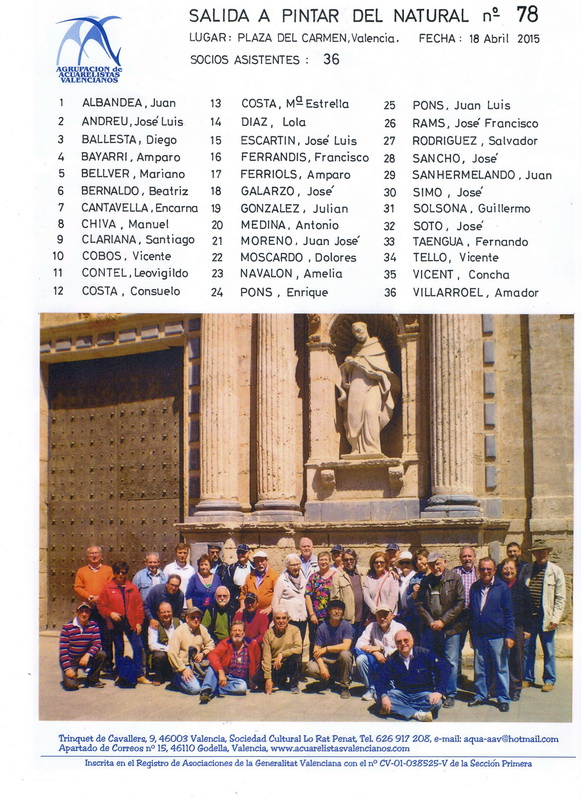 AGRUPACION de ACUARELISTAS VALENCIANOS

SALIDA A PINTAR DEL NATURAL nº 78

LUGAR: PLAZA DEL CARMEN, Valencia. FECHA: 18 Abril 2015

SOCIOS ASISTENTES: 36

1 ALBANDEA, Juan
2 ANDREU, José Luis
3 BALLESTA, Diego
4 BAYARRI, Amparo
5 BELLVER, Mariano
6 BERNALDO, Beatriz
7 CANTAVELLA, Encarna
8 CHIVA, Manuel
9 CLARIANA, Santiago
10 COBOS, Vicente
11 CONTEL, Leovigildo
12 COSTA, Consuelo

13 COSTA, Mª Estrella
14 DIAZ, Lola
15 ESCARTIN, José Luis
16 FERRANDIS, Francisco
17 FERRIOLS, Amparo
18 GALARZO, José
19 GONZALEZ, Julian
20 MEDINA, Antonio
21 MORENO, Juan José
22 MOSCARDO, Dolores
23 NAVALON, Amelia
24 PONS, Enrique

25 PONS, Juan Luis
26 RAMS, José Francisco
27 RODRIGUEZ, Salvador
28 SANCHO, José
29 SANHERMELANDO, Juan
30 SIMO, José
31 SOLSONA, Guillermo
32 SOTO, José
33 TAENGUA, Fernando
34 TELLO, Vicente
35 VICENT, Concha
36 VILLARROEL, Amador

Trinquet de Cavallers, 9, 46003 Valencia, Sociedad Cultural Lo Rat Penat, Tel. 626 917 208, e-mail: aqua-aav@hotmail.com
Apartado de Correos nº 15, 46110 Godella, Valencia, www.acuarelistasvalencianos.com

Inscrita en el Registro de Asociaciones de la Generalitat Valenciana con el nº CV-01-038525-V de la Sección Primera